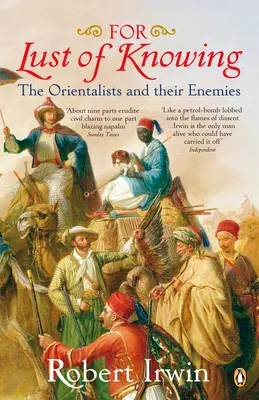 FOR
Lust of Knowing
The Orientalists and their Enemies

'About nine parts erudite civil charm to one part blazing napalm'
Sunday Times

'Like a petrol-bomb lobbed into the flames of dissent ...Irwin is the only man alive who could have carried it off'
Independent

Robert Irwin